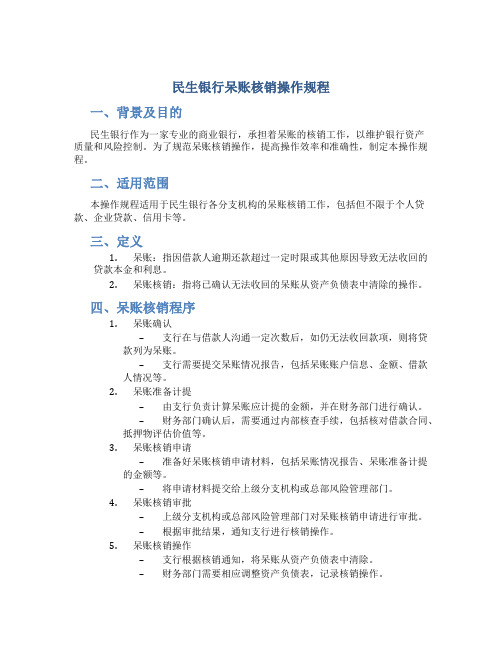 民生银行呆账核销操作规程

一、背景及目的

民生银行作为一家专业的商业银行，承担着呆账的核销工作，以维护银行资产质量和风险控制。为了规范呆账核销操作，提高操作效率和准确性，制定本操作规程。

二、适用范围

本操作规程适用于民生银行各分支机构的呆账核销工作，包括但不限于个人贷款、企业贷款、信用卡等。

三、定义

1. 呆账：指因借款人逾期还款超过一定时限或其他原因导致无法收回的贷款本金和利息。
2. 呆账核销：指将已确认无法收回的呆账从资产负债表中清除的操作。

四、呆账核销程序

1. 呆账确认
   – 支行在与借款人沟通一定次数后，如仍无法收回款项，则将贷款列为呆账。
   – 支行需要提交呆账情况报告，包括呆账账户信息、金额、借款人情况等。
2. 呆账准备计提
   – 由支行负责计算呆账应计提的金额，并在财务部门进行确认。
   – 财务部门确认后，需要通过内部核查手续，包括核对借款合同、抵押物评估价值等。
3. 呆账核销申请
   – 准备好呆账核销申请材料，包括呆账情况报告、呆账准备计提的金额等。
   – 将申请材料提交给上级分支机构或总部风险管理部门。
4. 呆账核销审批
   – 上级分支机构或总部风险管理部门对呆账核销申请进行审批。
   – 根据审批结果，通知支行进行核销操作。
5. 呆账核销操作
   – 支行根据核销通知，将呆账从资产负债表中清除。
   – 财务部门需要相应调整资产负债表，记录核销操作。